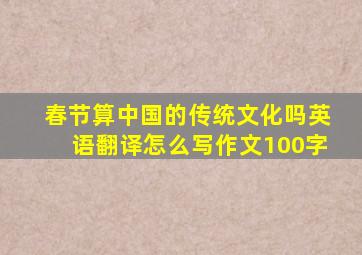 春节算中国的传统文化吗英语翻译怎么写作文100字